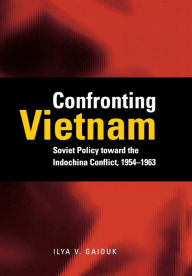 Confronting
Vietnam

Soviet Policy toward the Indochina Conflict, 1954–1963

ILYA V. GAIDUK